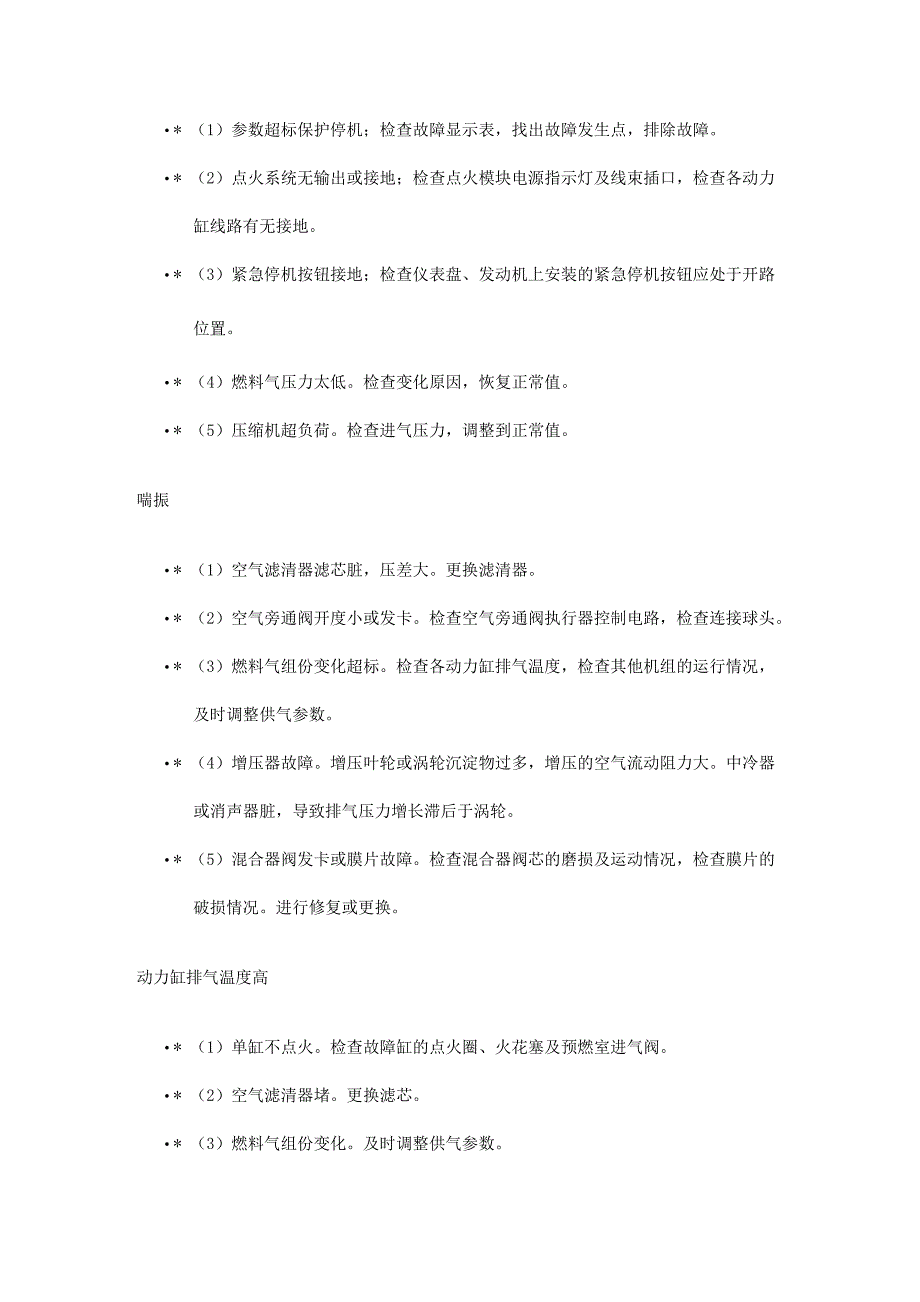 •＊（1）参数超标保护停机；检查故障显示表，找出故障发生点，排除故障。

•＊（2）点火系统无输出或接地；检查点火模块电源指示灯及线束插口，检查各动力缸线路有无接地。

•＊（3）紧急停机按钮接地；检查仪表盘、发动机上安装的紧急停机按钮应处于开路位置。

•＊（4）燃料气压力太低。检查变化原因，恢复正常值。

•＊（5）压缩机超负荷。检查进气压力，调整到正常值。

喘振

•＊（1）空气滤清器滤芯脏，压差大。更换滤清器。

•＊（2）空气旁通阀开度小或发卡。检查空气旁通阀执行器控制电路，检查连接球头。

•＊（3）燃料气组份变化超标。检查各动力缸排气温度，检查其他机组的运行情况，及时调整供气参数。

•＊（4）增压器故障。增压叶轮或涡轮沉淀物过多，增压的空气流动阻力大。中冷器或消声器脏，导致排气压力增长滞后于涡轮。

•＊（5）混合器阀发卡或膜片故障。检查混合器阀芯的磨损及运动情况，检查膜片的破损情况。进行修复或更换。

动力缸排气温度高

•＊（1）单缸不点火。检查故障缸的点火圈、火花塞及预燃室进气阀。

•＊（2）空气滤清器堵。更换滤芯。

•＊（3）燃料气组份变化。及时调整供气参数。